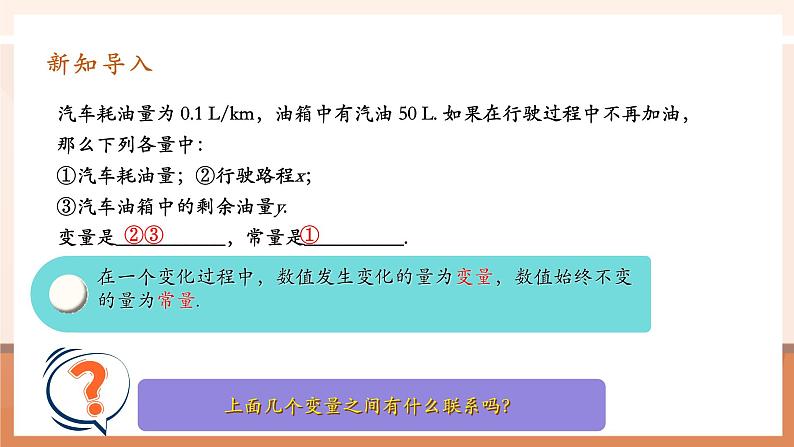 新知导入

汽车耗油量为 0.1 L/km，油箱中有汽油 50 L. 如果在行驶过程中不再加油，那么下列各量中：

①汽车耗油量；②行驶路程$x$；

③汽车油箱中的剩余油量$y$.

变量是 ②③ ，常量是 ① .

在一个变化过程中，数值发生变化的量为变量，数值始终不变的量为常量.

?

上面几个变量之间有什么联系吗?